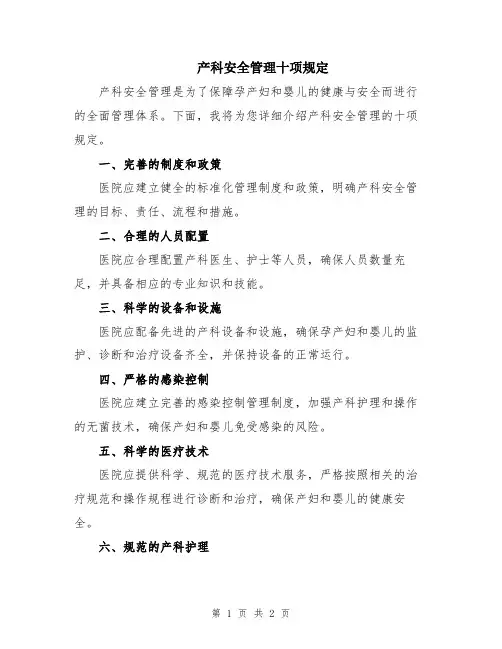 产科安全管理十项规定

产科安全管理是为了保障孕产妇和婴儿的健康与安全而进行的全面管理体系。下面，我将为您详细介绍产科安全管理的十项规定。

一、完善的制度和政策

医院应建立健全的标准化管理制度和政策，明确产科安全管理的目标、责任、流程和措施。

二、合理的人员配置

医院应合理配置产科医生、护士等人员，确保人员数量充足，并具备相应的专业知识和技能。

三、科学的设备和设施

医院应配备先进的产科设备和设施，确保孕产妇和婴儿的监护、诊断和治疗设备齐全，并保持设备的正常运行。

四、严格的感染控制

医院应建立完善的感染控制管理制度，加强产科护理和操作的无菌技术，确保产妇和婴儿免受感染的风险。

五、科学的医疗技术

医院应提供科学、规范的医疗技术服务，严格按照相关的治疗规范和操作规程进行诊断和治疗，确保产妇和婴儿的健康安全。

六、规范的产科护理

第 1 页 共 2 页